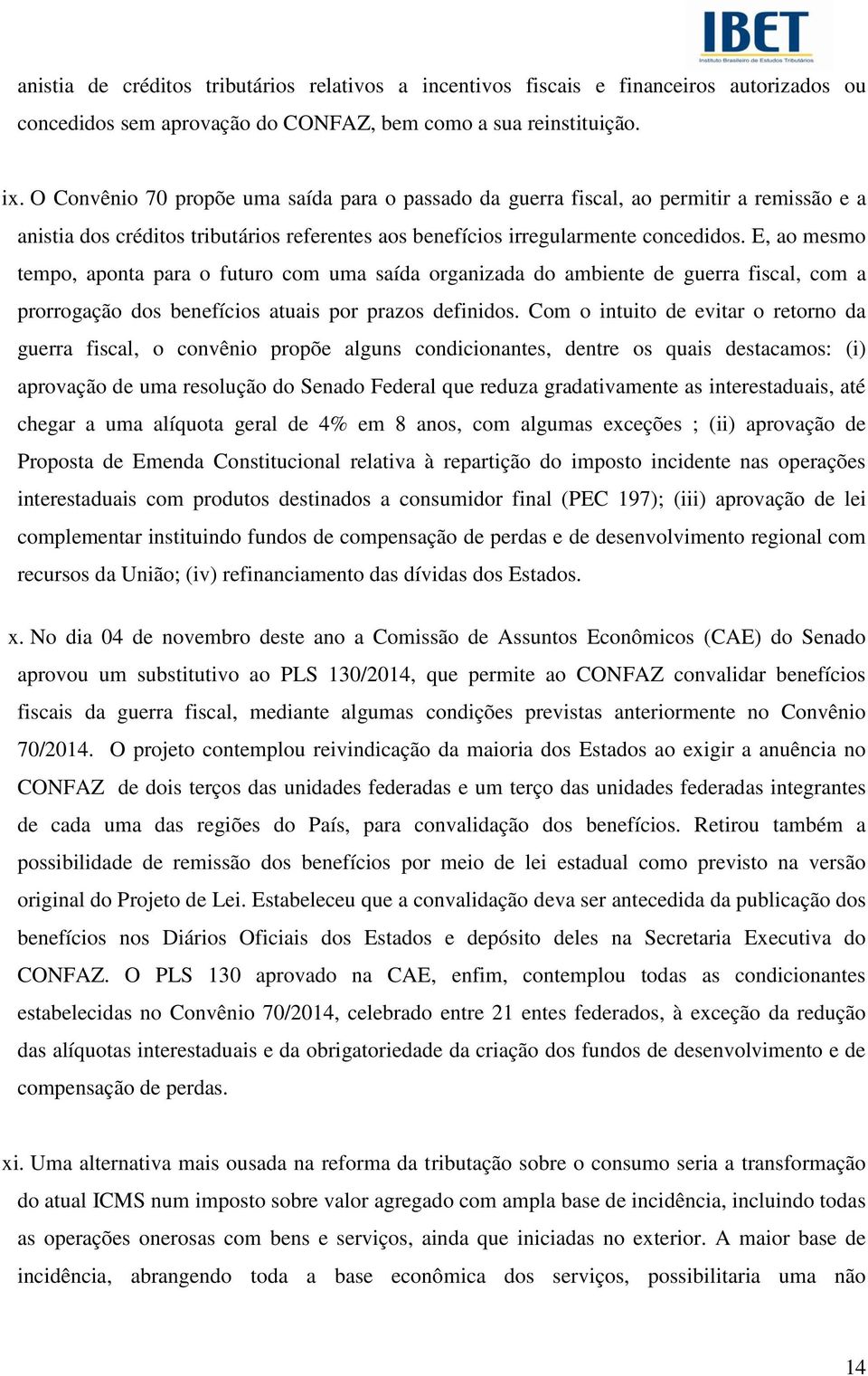 IBET
Instituto Brasileiro de Estudos Tributários

anistia de créditos tributários relativos a incentivos fiscais e financeiros autorizados ou concedidos sem aprovação do CONFAZ, bem como a sua reinstituição.

ix. O Convênio 70 propõe uma saída para o passado da guerra fiscal, ao permitir a remissão e a anistia dos créditos tributários referentes aos benefícios irregularmente concedidos. E, ao mesmo tempo, aponta para o futuro com uma saída organizada do ambiente de guerra fiscal, com a prorrogação dos benefícios atuais por prazos definidos. Com o intuito de evitar o retorno da guerra fiscal, o convênio propõe alguns condicionantes, dentre os quais destacamos: (i) aprovação de uma resolução do Senado Federal que reduza gradativamente as interestaduais, até chegar a uma alíquota geral de 4% em 8 anos, com algumas exceções ; (ii) aprovação de Proposta de Emenda Constitucional relativa à repartição do imposto incidente nas operações interestaduais com produtos destinados a consumidor final (PEC 197); (iii) aprovação de lei complementar instituindo fundos de compensação de perdas e de desenvolvimento regional com recursos da União; (iv) refinanciamento das dívidas dos Estados.

x. No dia 04 de novembro deste ano a Comissão de Assuntos Econômicos (CAE) do Senado aprovou um substitutivo ao PLS 130/2014, que permite ao CONFAZ convalidar benefícios fiscais da guerra fiscal, mediante algumas condições previstas anteriormente no Convênio 70/2014. O projeto contemplou reivindicação da maioria dos Estados ao exigir a anuência no CONFAZ de dois terços das unidades federadas e um terço das unidades federadas integrantes de cada uma das regiões do País, para convalidação dos benefícios. Retirou também a possibilidade de remissão dos benefícios por meio de lei estadual como previsto na versão original do Projeto de Lei. Estabeleceu que a convalidação deva ser antecedida da publicação dos benefícios nos Diários Oficiais dos Estados e depósito deles na Secretaria Executiva do CONFAZ. O PLS 130 aprovado na CAE, enfim, contemplou todas as condicionantes estabelecidas no Convênio 70/2014, celebrado entre 21 entes federados, à exceção da redução das alíquotas interestaduais e da obrigatoriedade da criação dos fundos de desenvolvimento e de compensação de perdas.

xi. Uma alternativa mais ousada na reforma da tributação sobre o consumo seria a transformação do atual ICMS num imposto sobre valor agregado com ampla base de incidência, incluindo todas as operações onerosas com bens e serviços, ainda que iniciadas no exterior. A maior base de incidência, abrangendo toda a base econômica dos serviços, possibilitaria uma não

14